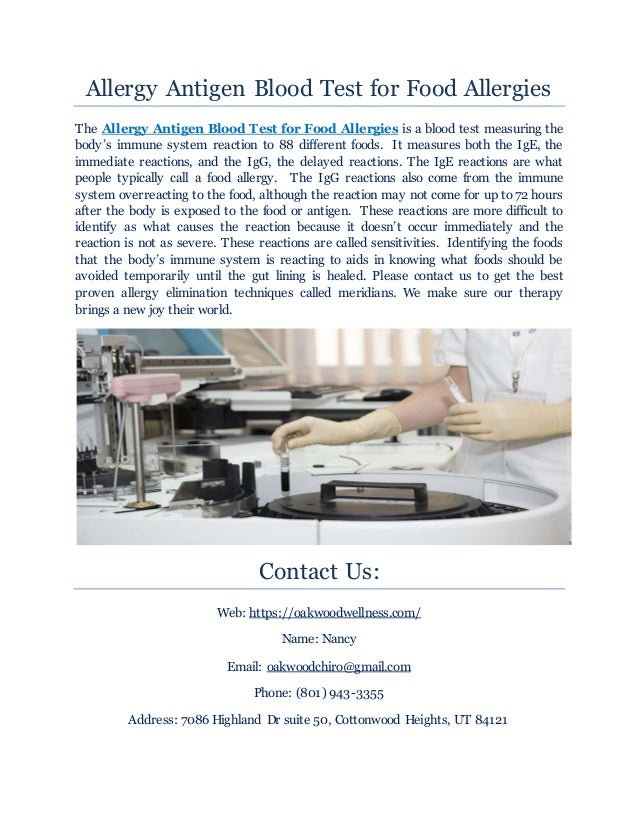 Allergy Antigen Blood Test for Food Allergies

The Allergy Antigen Blood Test for Food Allergies is a blood test measuring the body's immune system reaction to 88 different foods. It measures both the IgE, the immediate reactions, and the IgG, the delayed reactions. The IgE reactions are what people typically call a food allergy. The IgG reactions also come from the immune system overreacting to the food, although the reaction may not come for up to 72 hours after the body is exposed to the food or antigen. These reactions are more difficult to identify as what causes the reaction because it doesn't occur immediately and the reaction is not as severe. These reactions are called sensitivities. Identifying the foods that the body's immune system is reacting to aids in knowing what foods should be avoided temporarily until the gut lining is healed. Please contact us to get the best proven allergy elimination techniques called meridians. We make sure our therapy brings a new joy their world.

Contact Us:

Web: https://oakwoodwellness.com/

Name: Nancy

Email: oakwoodchiro@gmail.com

Phone: (801) 943-3355

Address: 7086 Highland Dr suite 50, Cottonwood Heights, UT 84121